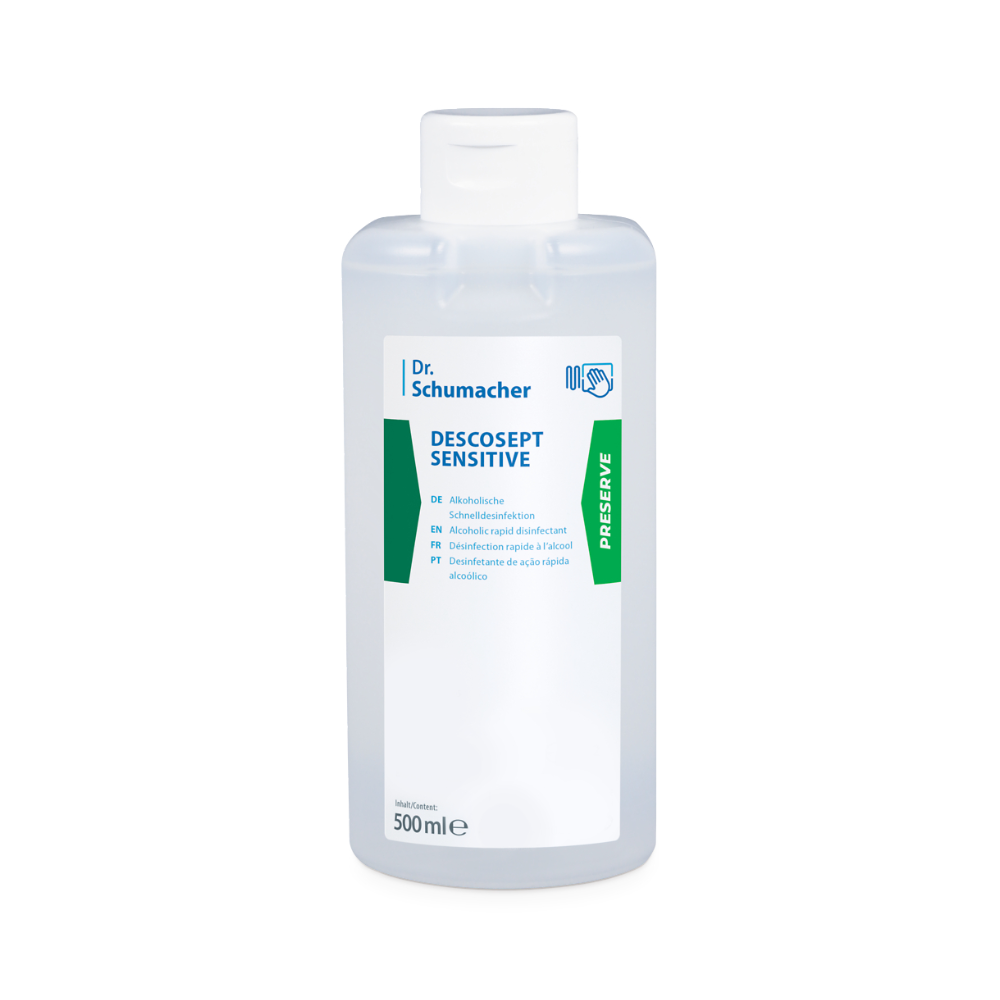 Dr.
Schumacher

DESCOSEPT
SENSITIVE

PRESERVE

DE Alkoholische Schnelldesinfektion
EN Alcoholic rapid disinfectant
FR Désinfection rapide à l'alcool
PT Desinfetante de ação rápida alcoólico

Inhalt/Content:
500 ml ℮